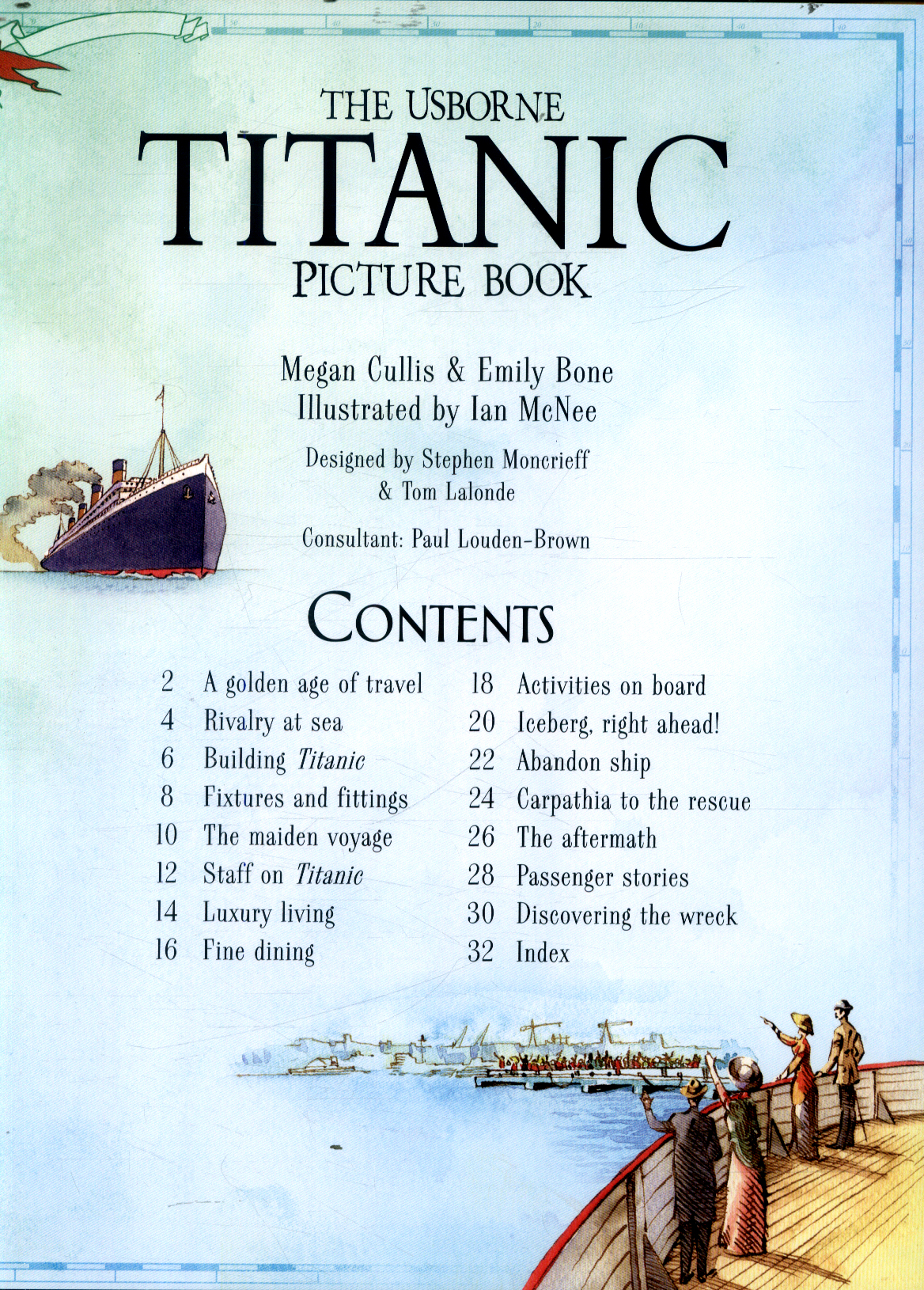 THE USBORNE
TITANIC
PICTURE BOOK

Megan Cullis & Emily Bone
Illustrated by Ian McNee

Designed by Stephen Moncrieff
& Tom Lalonde

Consultant: Paul Louden-Brown

CONTENTS

2 A golden age of travel
4 Rivalry at sea
6 Building Titanic
8 Fixtures and fittings
10 The maiden voyage
12 Staff on Titanic
14 Luxury living
16 Fine dining

18 Activities on board
20 Iceberg, right ahead!
22 Abandon ship
24 Carpathia to the rescue
26 The aftermath
28 Passenger stories
30 Discovering the wreck
32 Index